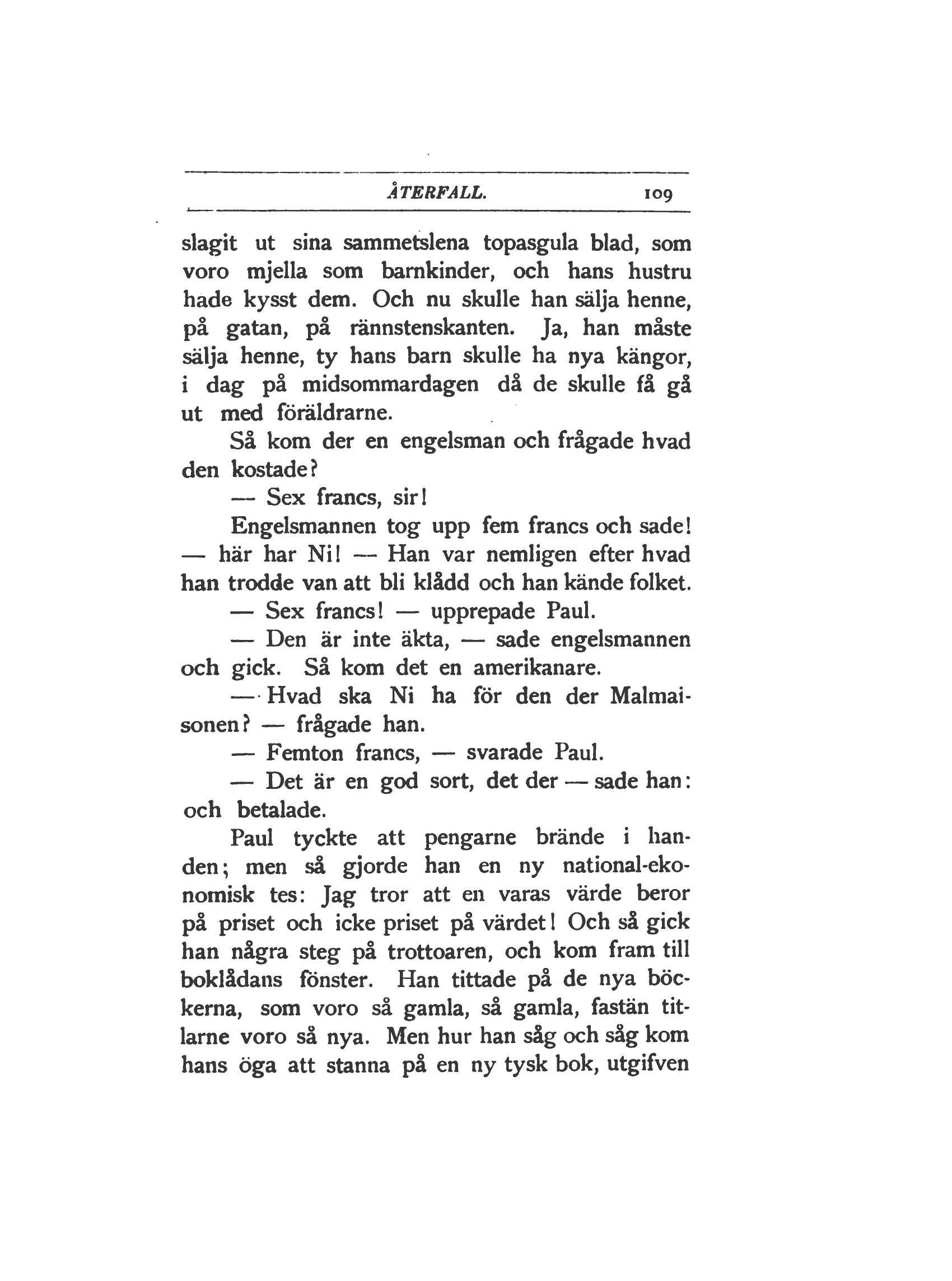 ÅTERFALL. 109

slagit ut sina sammetslena topasgula blad, som voro mjella som barnkinder, och hans hustru hade kysst dem. Och nu skulle han sälja henne, på gatan, på rännstenskanten. Ja, han måste sälja henne, ty hans barn skulle ha nya kängor, i dag på midsommardagen då de skulle få gå ut med föräldrarne.

Så kom der en engelsman och frågade hvad den kostade?

— Sex francs, sir!

Engelsmannen tog upp fem francs och sade! — här har Ni! — Han var nemligen efter hvad han trodde van att bli klådd och han kände folket.

— Sex francs! — upprepade Paul.

— Den är inte äkta, — sade engelsmannen och gick. Så kom det en amerikanare.

— Hvad ska Ni ha för den der Malmaisonen? — frågade han.

— Femton francs, — svarade Paul.

— Det är en god sort, det der — sade han: och betalade.

Paul tyckte att pengarne brände i handen; men så gjorde han en ny national-ekonomisk tes: Jag tror att en varas värde beror på priset och icke priset på värdet! Och så gick han några steg på trottoaren, och kom fram till boklådans fönster. Han tittade på de nya böckerna, som voro så gamla, så gamla, fastän titlarne voro så nya. Men hur han såg och såg kom hans öga att stanna på en ny tysk bok, utgifven